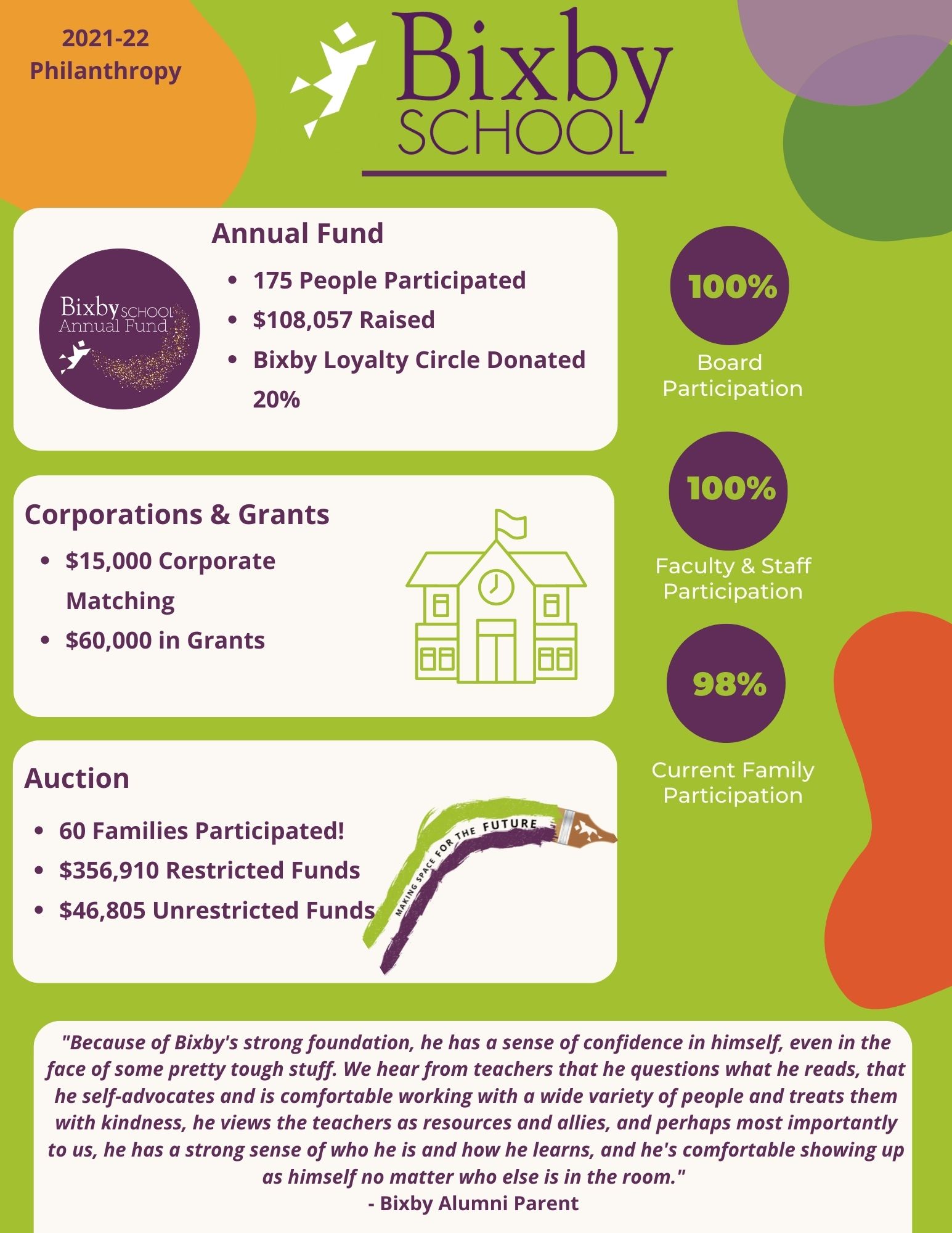 2021-22
Philanthropy

Bixby SCHOOL

Annual Fund

Bixby SCHOOL Annual Fund

- 175 People Participated
- \$108,057 Raised
- Bixby Loyalty Circle Donated 20%

100%
Board Participation

Corporations & Grants

- \$15,000 Corporate Matching
- \$60,000 in Grants

100%
Faculty & Staff Participation

98%
Current Family Participation

Auction

- 60 Families Participated!
- \$356,910 Restricted Funds
- \$46,805 Unrestricted Funds

MAKING SPACE FOR THE FUTURE

"Because of Bixby's strong foundation, he has a sense of confidence in himself, even in the face of some pretty tough stuff. We hear from teachers that he questions what he reads, that he self-advocates and is comfortable working with a wide variety of people and treats them with kindness, he views the teachers as resources and allies, and perhaps most importantly to us, he has a strong sense of who he is and how he learns, and he's comfortable showing up as himself no matter who else is in the room."
- Bixby Alumni Parent